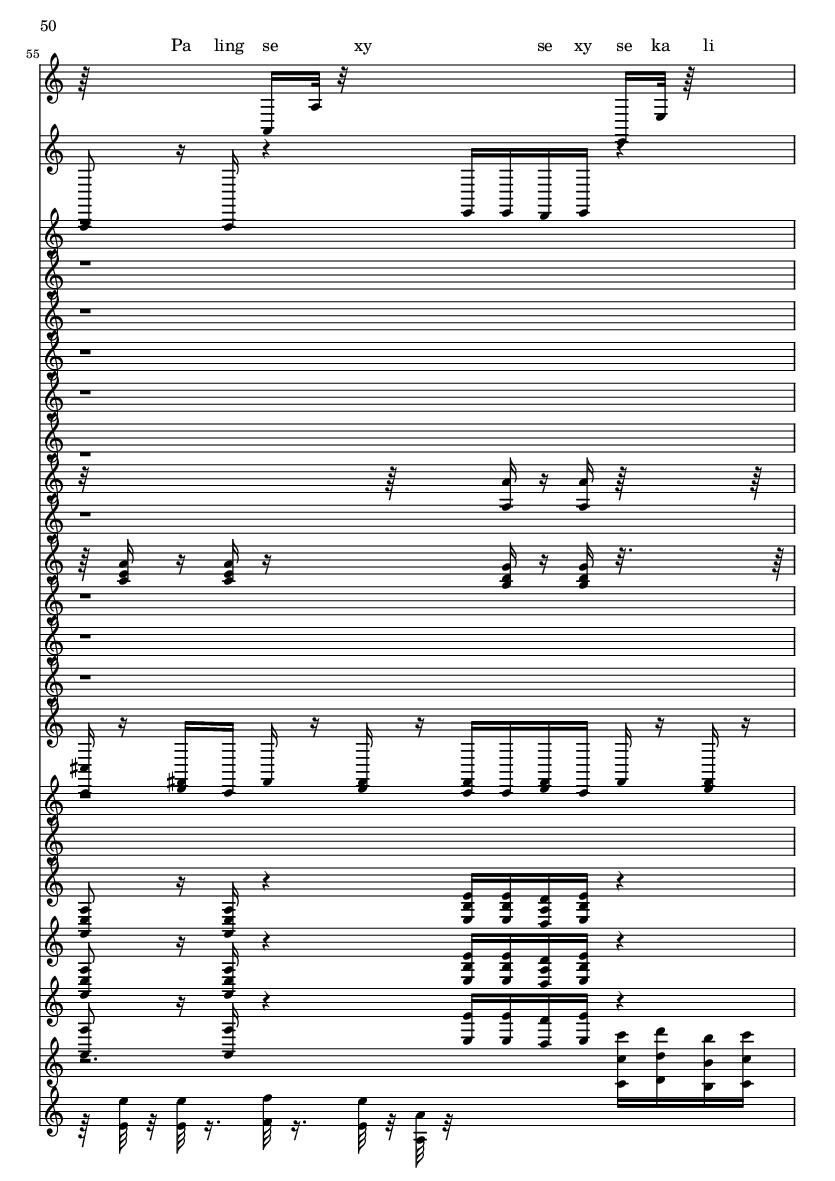 50

55

Pa ling se xy se xy se ka li